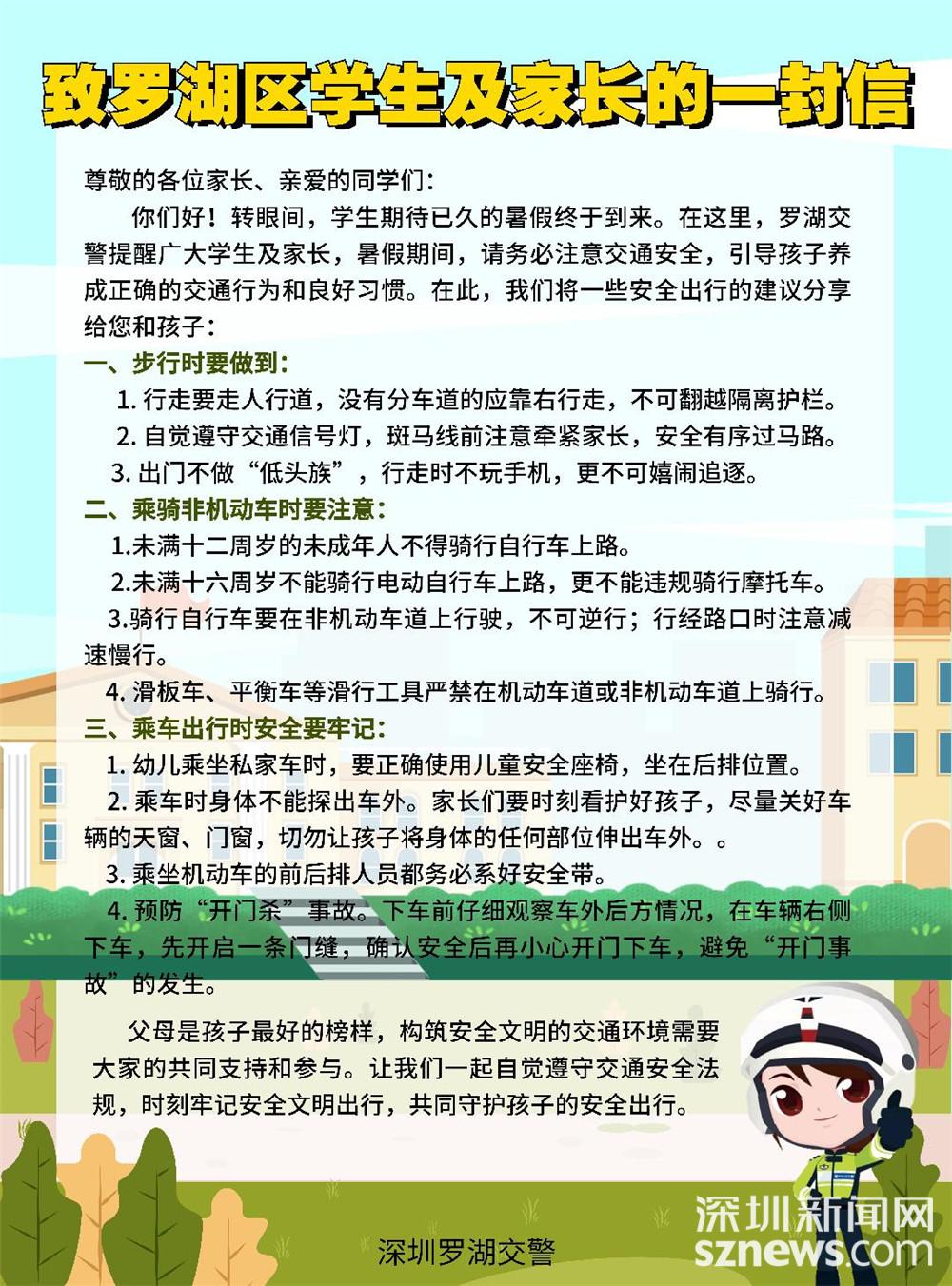 致罗湖区学生及家长的一封信

尊敬的各位家长、亲爱的同学们：

你们好！转眼间，学生期待已久的暑假终于到来。在这里，罗湖交警提醒广大学生及家长，暑假期间，请务必注意交通安全，引导孩子养成正确的交通行为和良好习惯。在此，我们将一些安全出行的建议分享给您和孩子：

一、步行时要做到：

1. 行走要走人行道，没有分车道的应靠右行走，不可翻越隔离护栏。

2. 自觉遵守交通信号灯，斑马线前注意牵紧家长，安全有序过马路。

3. 出门不做“低头族”，行走时不玩手机，更不可嬉闹追逐。

二、乘骑非机动车时要注意：

1.未满十二周岁的未成年人不得骑行自行车上路。

2.未满十六周岁不能骑行电动自行车上路，更不能违规骑行摩托车。

3.骑行自行车要在非机动车道上行驶，不可逆行；行经路口时注意减速慢行。

4. 滑板车、平衡车等滑行工具严禁在机动车道或非机动车道上骑行。

三、乘车出行时安全要牢记：

1. 幼儿乘坐私家车时，要正确使用儿童安全座椅，坐在后排位置。

2. 乘车时身体不能探出车外。家长们要时刻看护好孩子，尽量关好车辆的天窗、门窗，切勿让孩子将身体的任何部位伸出车外。。

3. 乘坐机动车的前后排人员都务必系好安全带。

4. 预防“开门杀”事故。下车前仔细观察车外后方情况，在车辆右侧下车，先开启一条门缝，确认安全后再小心开门下车，避免“开门事故”的发生。

父母是孩子最好的榜样，构筑安全文明的交通环境需要大家的共同支持和参与。让我们一起自觉遵守交通安全法规，时刻牢记安全文明出行，共同守护孩子的安全出行。

深圳罗湖交警

深圳新闻网
sznews.com